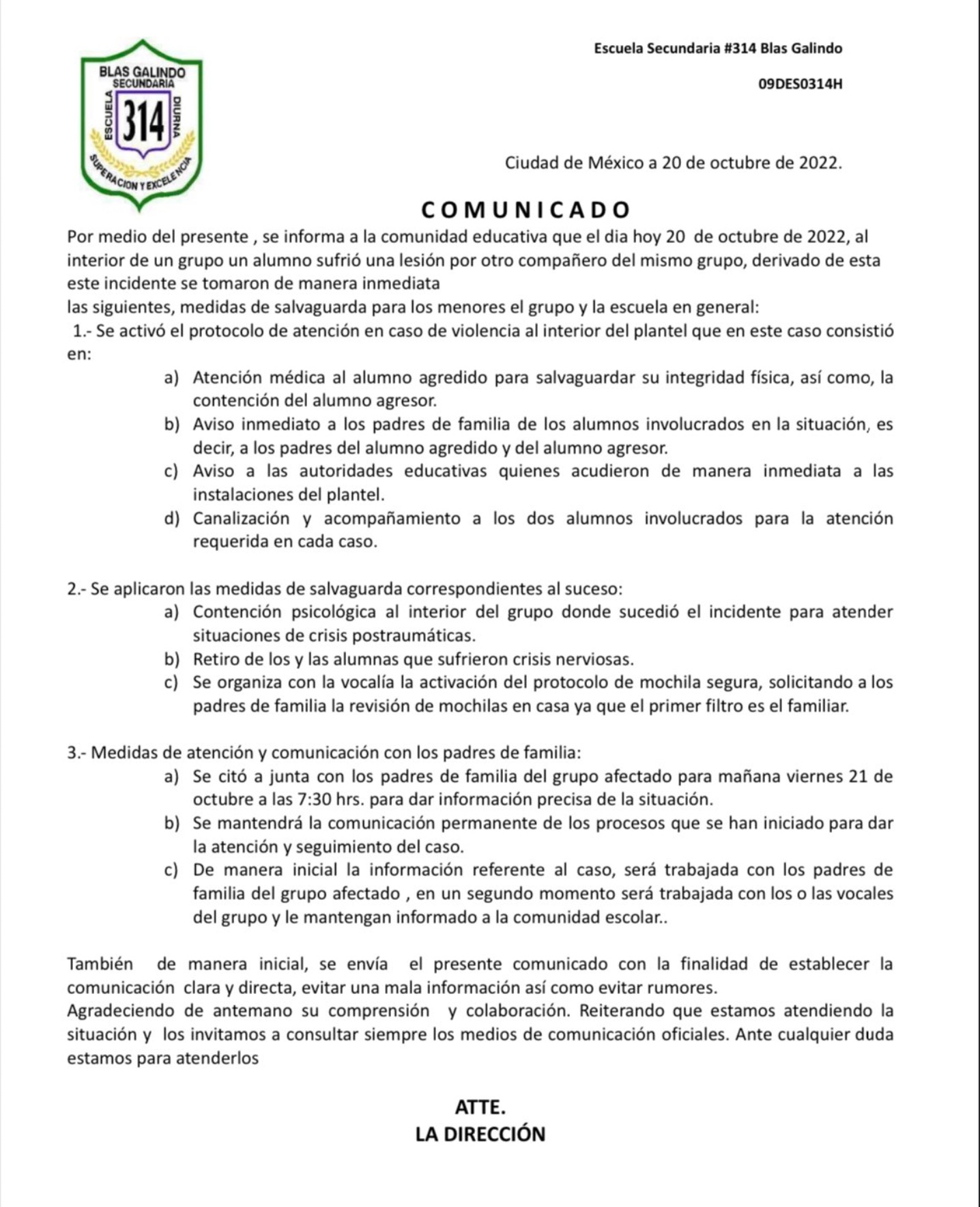 BLAS GALINDO
SECUNDARIA
ESCUELA
314
DIURNA
SUPERACION Y EXCELENCIA

Escuela Secundaria #314 Blas Galindo

09DES0314H

Ciudad de México a 20 de octubre de 2022.

COMUNICADO

Por medio del presente , se informa a la comunidad educativa que el dia hoy 20 de octubre de 2022, al interior de un grupo un alumno sufrió una lesión por otro compañero del mismo grupo, derivado de esta este incidente se tomaron de manera inmediata
las siguientes, medidas de salvaguarda para los menores el grupo y la escuela en general:
1.- Se activó el protocolo de atención en caso de violencia al interior del plantel que en este caso consistió en:

a) Atención médica al alumno agredido para salvaguardar su integridad física, así como, la contención del alumno agresor.
b) Aviso inmediato a los padres de familia de los alumnos involucrados en la situación, es decir, a los padres del alumno agredido y del alumno agresor.
c) Aviso a las autoridades educativas quienes acudieron de manera inmediata a las instalaciones del plantel.
d) Canalización y acompañamiento a los dos alumnos involucrados para la atención requerida en cada caso.

2.- Se aplicaron las medidas de salvaguarda correspondientes al suceso:
a) Contención psicológica al interior del grupo donde sucedió el incidente para atender situaciones de crisis postraumáticas.
b) Retiro de los y las alumnas que sufrieron crisis nerviosas.
c) Se organiza con la vocalía la activación del protocolo de mochila segura, solicitando a los padres de familia la revisión de mochilas en casa ya que el primer filtro es el familiar.

3.- Medidas de atención y comunicación con los padres de familia:
a) Se citó a junta con los padres de familia del grupo afectado para mañana viernes 21 de octubre a las 7:30 hrs. para dar información precisa de la situación.
b) Se mantendrá la comunicación permanente de los procesos que se han iniciado para dar la atención y seguimiento del caso.
c) De manera inicial la información referente al caso, será trabajada con los padres de familia del grupo afectado , en un segundo momento será trabajada con los o las vocales del grupo y le mantengan informado a la comunidad escolar..

También de manera inicial, se envía el presente comunicado con la finalidad de establecer la comunicación clara y directa, evitar una mala información así como evitar rumores.
Agradeciendo de antemano su comprensión y colaboración. Reiterando que estamos atendiendo la situación y los invitamos a consultar siempre los medios de comunicación oficiales. Ante cualquier duda estamos para atenderlos

ATTE.
LA DIRECCIÓN